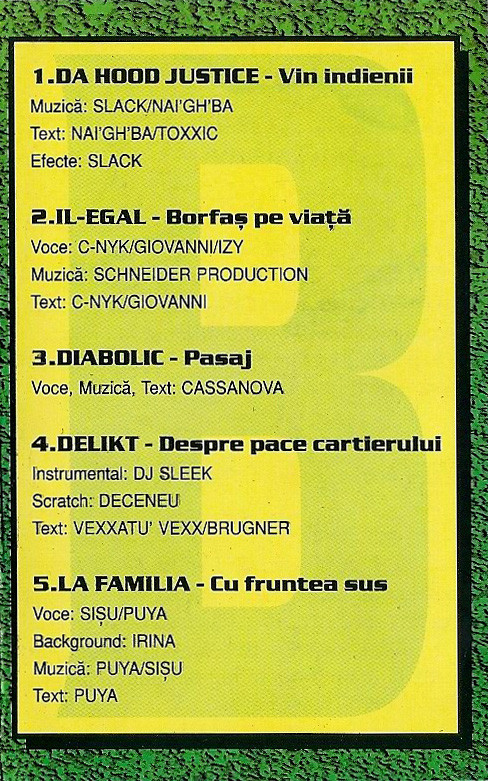 B

1.DA HOOD JUSTICE - Vin indienii
Muzică: SLACK/NAI'GH'BA
Text: NAI'GH'BA/TOXXIC
Efecte: SLACK

2.IL-EGAL - Borfaș pe viață
Voce: C-NYK/GIOVANNI/IZY
Muzică: SCHNEIDER PRODUCTION
Text: C-NYK/GIOVANNI

3.DIABOLIC - Pasaj
Voce, Muzică, Text: CASSANOVA

4.DELIKT - Despre pace cartierului
Instrumental: DJ SLEEK
Scratch: DECENEU
Text: VEXXATU' VEXX/BRUGNER

5.LA FAMILIA - Cu fruntea sus
Voce: SIȘU/PUYA
Background: IRINA
Muzică: PUYA/SIȘU
Text: PUYA